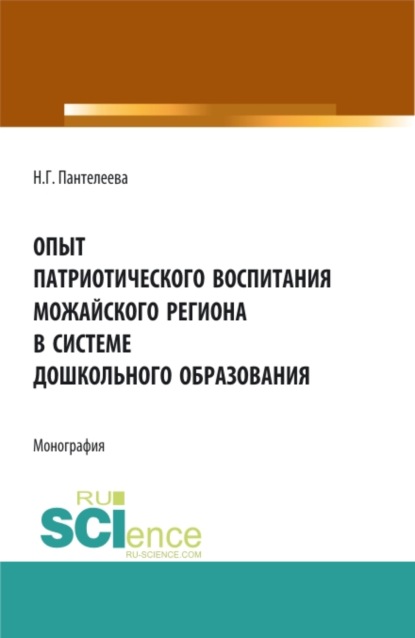 Н.Г. Пантелеева

ОПЫТ
ПАТРИОТИЧЕСКОГО ВОСПИТАНИЯ
МОЖАЙСКОГО РЕГИОНА
В СИСТЕМЕ
ДОШКОЛЬНОГО ОБРАЗОВАНИЯ

Монография

RU
SCIence
RU-SCIENCE.COM